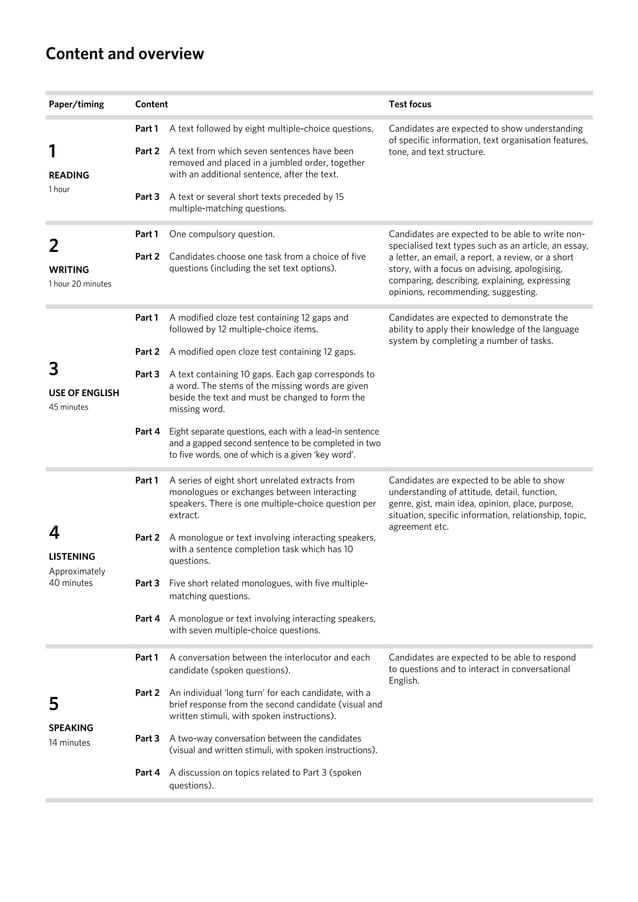 Content and overview

| Paper/timing | Content | Test focus |
|---|---|---|
| 1 READING 1 hour | Part 1 A text followed by eight multiple-choice questions. Part 2 A text from which seven sentences have been removed and placed in a jumbled order, together with an additional sentence, after the text. Part 3 A text or several short texts preceded by 15 multiple-matching questions. | Candidates are expected to show understanding of specific information, text organisation features, tone, and text structure. |
| 2 WRITING 1 hour 20 minutes | Part 1 One compulsory question. Part 2 Candidates choose one task from a choice of five questions (including the set text options). | Candidates are expected to be able to write non-specialised text types such as an article, an essay, a letter, an email, a report, a review, or a short story, with a focus on advising, apologising, comparing, describing, explaining, expressing opinions, recommending, suggesting. |
| 3 USE OF ENGLISH 45 minutes | Part 1 A modified cloze test containing 12 gaps and followed by 12 multiple-choice items. Part 2 A modified open cloze test containing 12 gaps. Part 3 A text containing 10 gaps. Each gap corresponds to a word. The stems of the missing words are given beside the text and must be changed to form the missing word. Part 4 Eight separate questions, each with a lead-in sentence and a gapped second sentence to be completed in two to five words, one of which is a given 'key word'. | Candidates are expected to demonstrate the ability to apply their knowledge of the language system by completing a number of tasks. |
| 4 LISTENING Approximately 40 minutes | Part 1 A series of eight short unrelated extracts from monologues or exchanges between interacting speakers. There is one multiple-choice question per extract. Part 2 A monologue or text involving interacting speakers, with a sentence completion task which has 10 questions. Part 3 Five short related monologues, with five multiple-matching questions. Part 4 A monologue or text involving interacting speakers, with seven multiple-choice questions. | Candidates are expected to be able to show understanding of attitude, detail, function, genre, gist, main idea, opinion, place, purpose, situation, specific information, relationship, topic, agreement etc. |
| 5 SPEAKING 14 minutes | Part 1 A conversation between the interlocutor and each candidate (spoken questions). Part 2 An individual 'long turn' for each candidate, with a brief response from the second candidate (visual and written stimuli, with spoken instructions). Part 3 A two-way conversation between the candidates (visual and written stimuli, with spoken instructions). Part 4 A discussion on topics related to Part 3 (spoken questions). | Candidates are expected to be able to respond to questions and to interact in conversational English. |